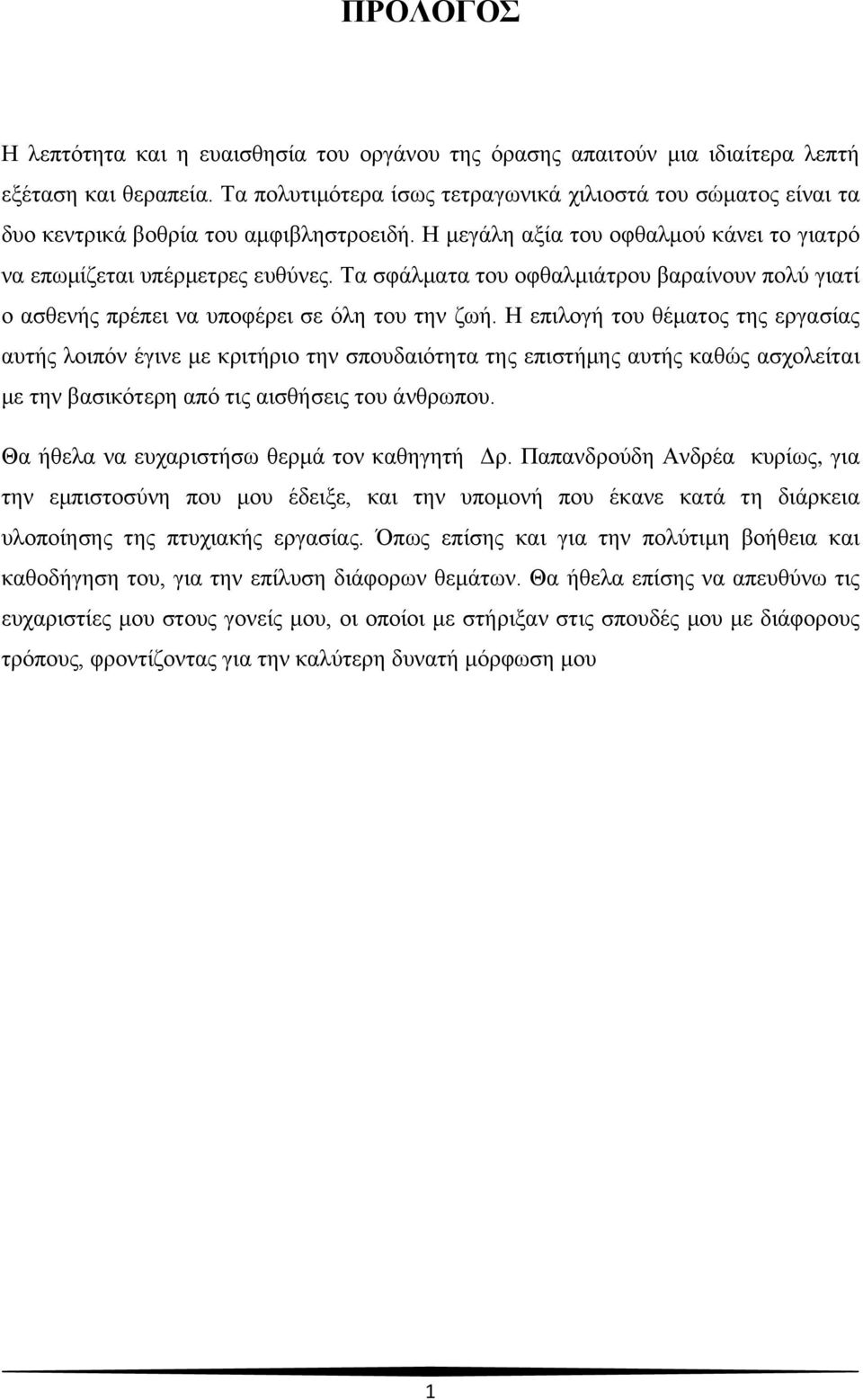 ΠΡΟΛΟΓΟΣ

Η λεπτότητα και η ευαισθησία του οργάνου της όρασης απαιτούν μια ιδιαίτερα λεπτή εξέταση και θεραπεία. Τα πολυτιμότερα ίσως τετραγωνικά χιλιοστά του σώματος είναι τα δυο κεντρικά βοθρία του αμφιβληστροειδή. Η μεγάλη αξία του οφθαλμού κάνει το γιατρό να επωμίζεται υπέρμετρες ευθύνες. Τα σφάλματα του οφθαλμιάτρου βαραίνουν πολύ γιατί ο ασθενής πρέπει να υποφέρει σε όλη του την ζωή. Η επιλογή του θέματος της εργασίας αυτής λοιπόν έγινε με κριτήριο την σπουδαιότητα της επιστήμης αυτής καθώς ασχολείται με την βασικότερη από τις αισθήσεις του άνθρωπου.

Θα ήθελα να ευχαριστήσω θερμά τον καθηγητή Δρ. Παπανδρούδη Ανδρέα κυρίως, για την εμπιστοσύνη που μου έδειξε, και την υπομονή που έκανε κατά τη διάρκεια υλοποίησης της πτυχιακής εργασίας. Όπως επίσης και για την πολύτιμη βοήθεια και καθοδήγηση του, για την επίλυση διάφορων θεμάτων. Θα ήθελα επίσης να απευθύνω τις ευχαριστίες μου στους γονείς μου, οι οποίοι με στήριξαν στις σπουδές μου με διάφορους τρόπους, φροντίζοντας για την καλύτερη δυνατή μόρφωση μου

1